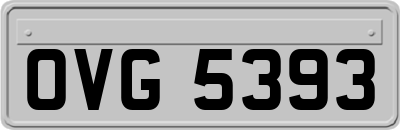 OVG 5393